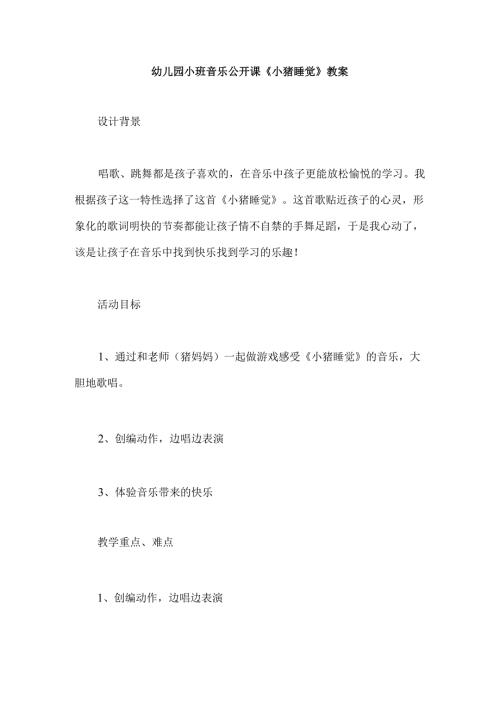 幼儿园小班音乐公开课《小猪睡觉》教案

设计背景

唱歌、跳舞都是孩子喜欢的，在音乐中孩子更能放松愉悦的学习。我根据孩子这一特性选择了这首《小猪睡觉》。这首歌贴近孩子的心灵，形象化的歌词明快的节奏都能让孩子情不自禁的手舞足蹈，于是我心动了，该是让孩子在音乐中找到快乐找到学习的乐趣！

活动目标

1、通过和老师（猪妈妈）一起做游戏感受《小猪睡觉》的音乐，大胆地歌唱。

2、创编动作，边唱边表演

3、体验音乐带来的快乐

教学重点、难点

1、创编动作，边唱边表演